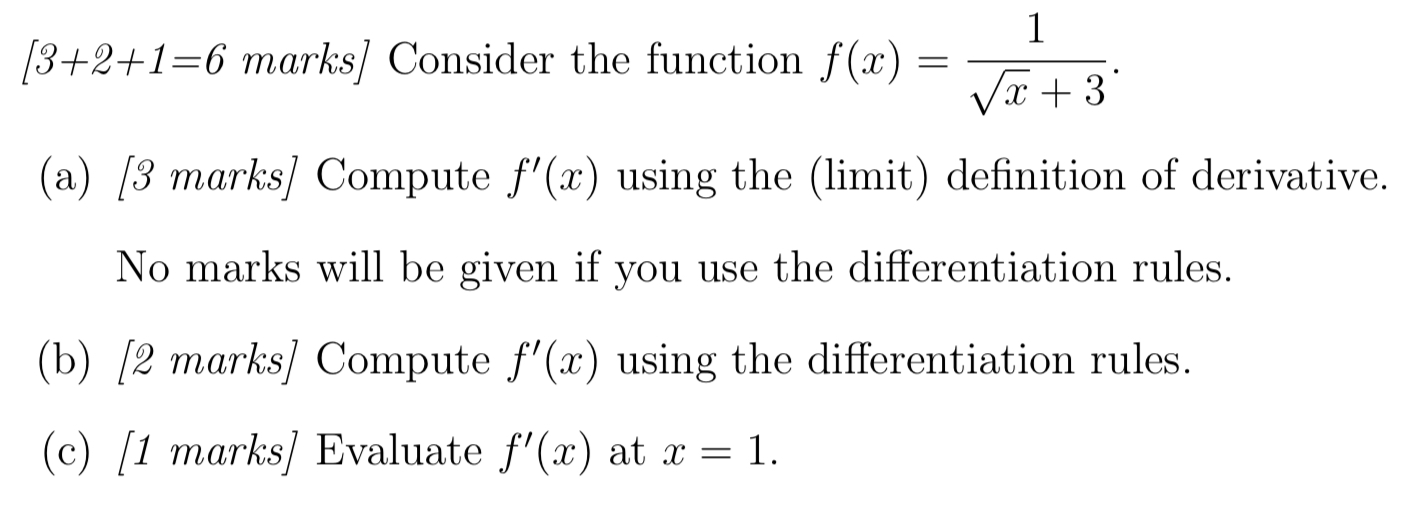 [3+2+1=6 marks] Consider the function $f(x) = \frac{1}{\sqrt{x}+3}$.

(a) [3 marks] Compute $f'(x)$ using the (limit) definition of derivative.

No marks will be given if you use the differentiation rules.

(b) [2 marks] Compute $f'(x)$ using the differentiation rules.

(c) [1 marks] Evaluate $f'(x)$ at $x = 1$.